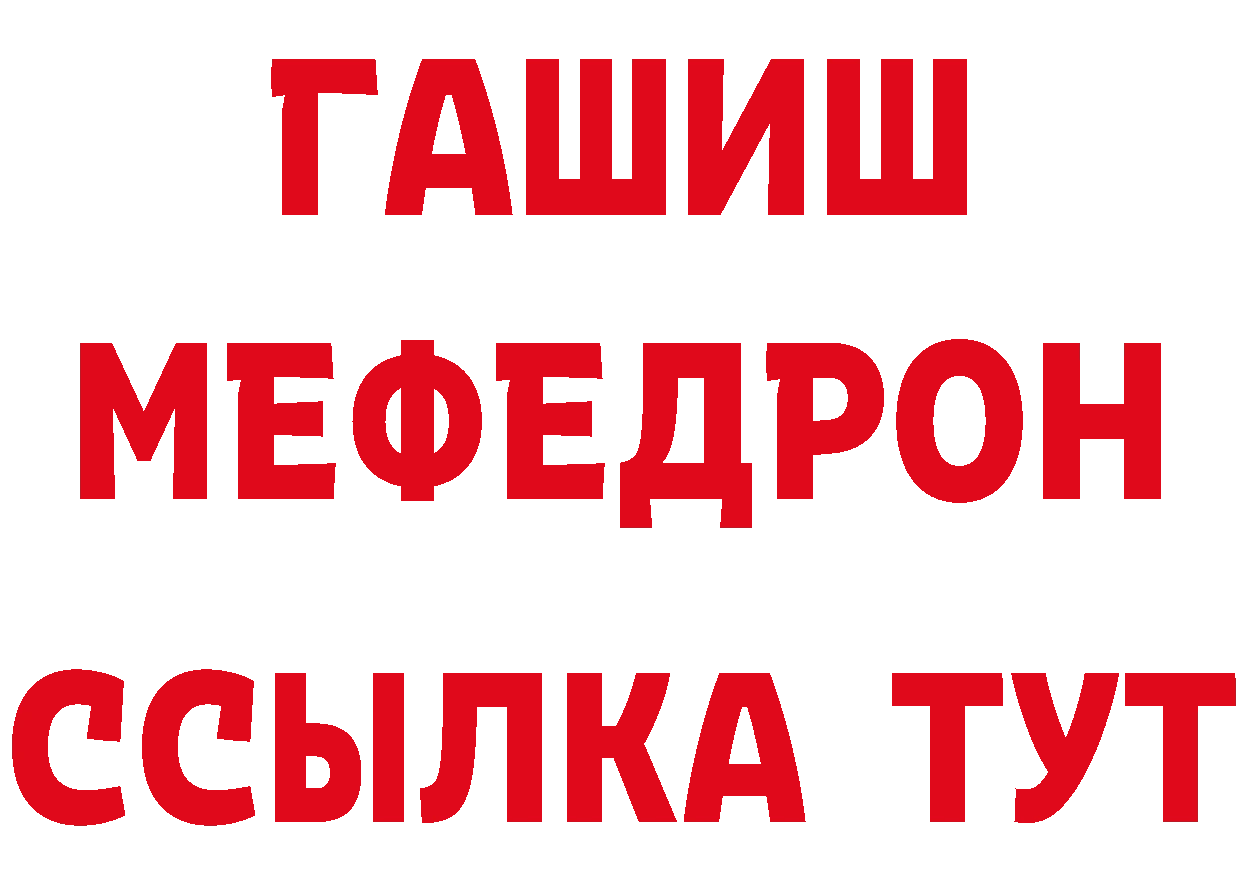 ГАШИШ
МЕФЕДРОН
ССЫЛКА ТУТ